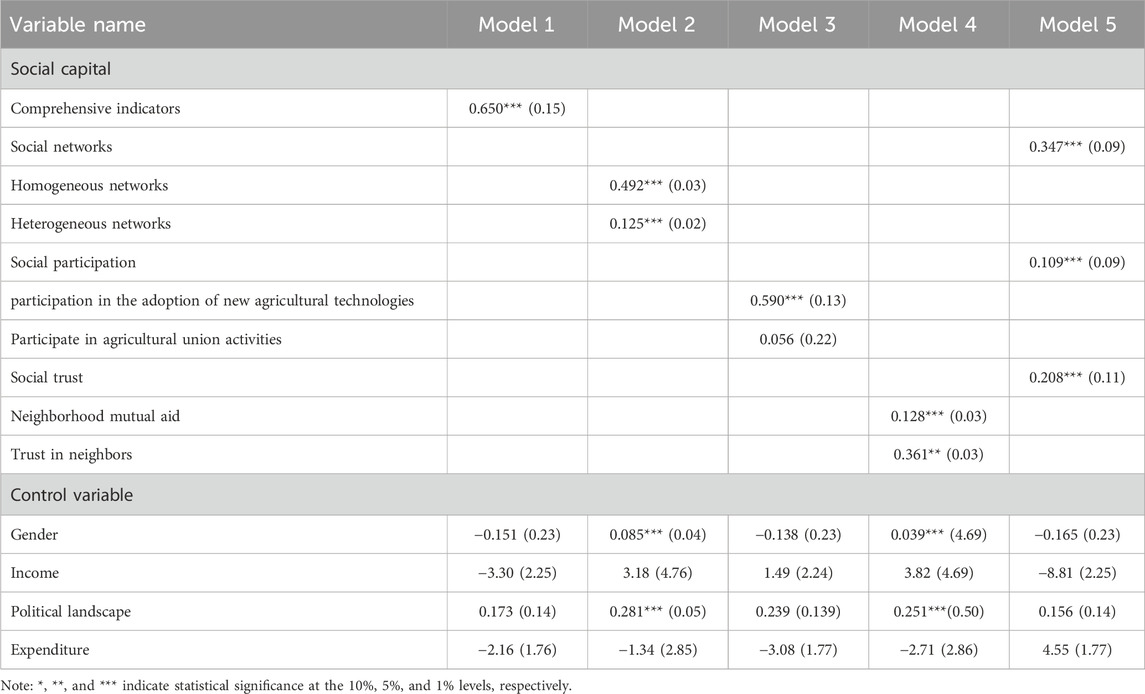 | Variable name | Model 1 | Model 2 | Model 3 | Model 4 | Model 5 |
|---|---|---|---|---|---|
| Social capital | | | | | |
| Comprehensive indicators | 0.650*** (0.15) | | | | |
| Social networks | | | | | 0.347*** (0.09) |
| Homogeneous networks | | 0.492*** (0.03) | | | |
| Heterogeneous networks | | 0.125*** (0.02) | | | |
| Social participation | | | | | 0.109*** (0.09) |
| participation in the adoption of new agricultural technologies | | | 0.590*** (0.13) | | |
| Participate in agricultural union activities | | | 0.056 (0.22) | | |
| Social trust | | | | | 0.208*** (0.11) |
| Neighborhood mutual aid | | | | 0.128*** (0.03) | |
| Trust in neighbors | | | | 0.361** (0.03) | |
| Control variable | | | | | |
| Gender | −0.151 (0.23) | 0.085*** (0.04) | −0.138 (0.23) | 0.039*** (4.69) | −0.165 (0.23) |
| Income | −3.30 (2.25) | 3.18 (4.76) | 1.49 (2.24) | 3.82 (4.69) | −8.81 (2.25) |
| Political landscape | 0.173 (0.14) | 0.281*** (0.05) | 0.239 (0.139) | 0.251***(0.50) | 0.156 (0.14) |
| Expenditure | −2.16 (1.76) | −1.34 (2.85) | −3.08 (1.77) | −2.71 (2.86) | 4.55 (1.77) |

Note: *, **, and *** indicate statistical significance at the 10%, 5%, and 1% levels, respectively.